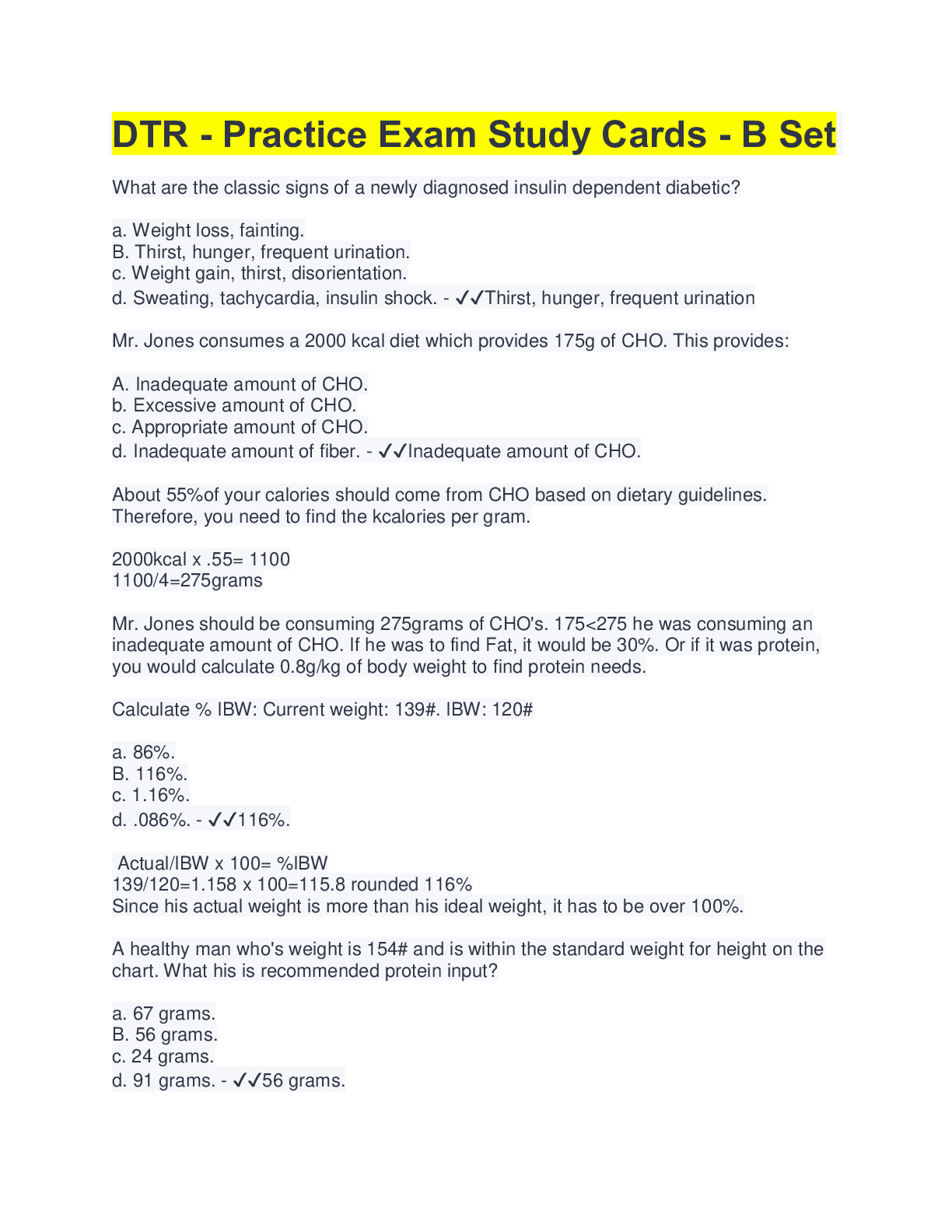 DTR - Practice Exam Study Cards - B Set

What are the classic signs of a newly diagnosed insulin dependent diabetic?

a. Weight loss, fainting.
B. Thirst, hunger, frequent urination.
c. Weight gain, thirst, disorientation.
d. Sweating, tachycardia, insulin shock. - ✓✓Thirst, hunger, frequent urination

Mr. Jones consumes a 2000 kcal diet which provides 175g of CHO. This provides:

A. Inadequate amount of CHO.
b. Excessive amount of CHO.
c. Appropriate amount of CHO.
d. Inadequate amount of fiber. - ✓✓Inadequate amount of CHO.

About 55%of your calories should come from CHO based on dietary guidelines. Therefore, you need to find the kcalories per gram.

2000kcal x .55= 1100
1100/4=275grams

Mr. Jones should be consuming 275grams of CHO's. 175<275 he was consuming an inadequate amount of CHO. If he was to find Fat, it would be 30%. Or if it was protein, you would calculate 0.8g/kg of body weight to find protein needs.

Calculate % IBW: Current weight: 139#. IBW: 120#

a. 86%.
B. 116%.
c. 1.16%.
d. .086%. - ✓✓116%.

Actual/IBW x 100= %IBW
139/120=1.158 x 100=115.8 rounded 116%
Since his actual weight is more than his ideal weight, it has to be over 100%.

A healthy man who's weight is 154# and is within the standard weight for height on the chart. What his is recommended protein input?

a. 67 grams.
B. 56 grams.
c. 24 grams.
d. 91 grams. - ✓✓56 grams.